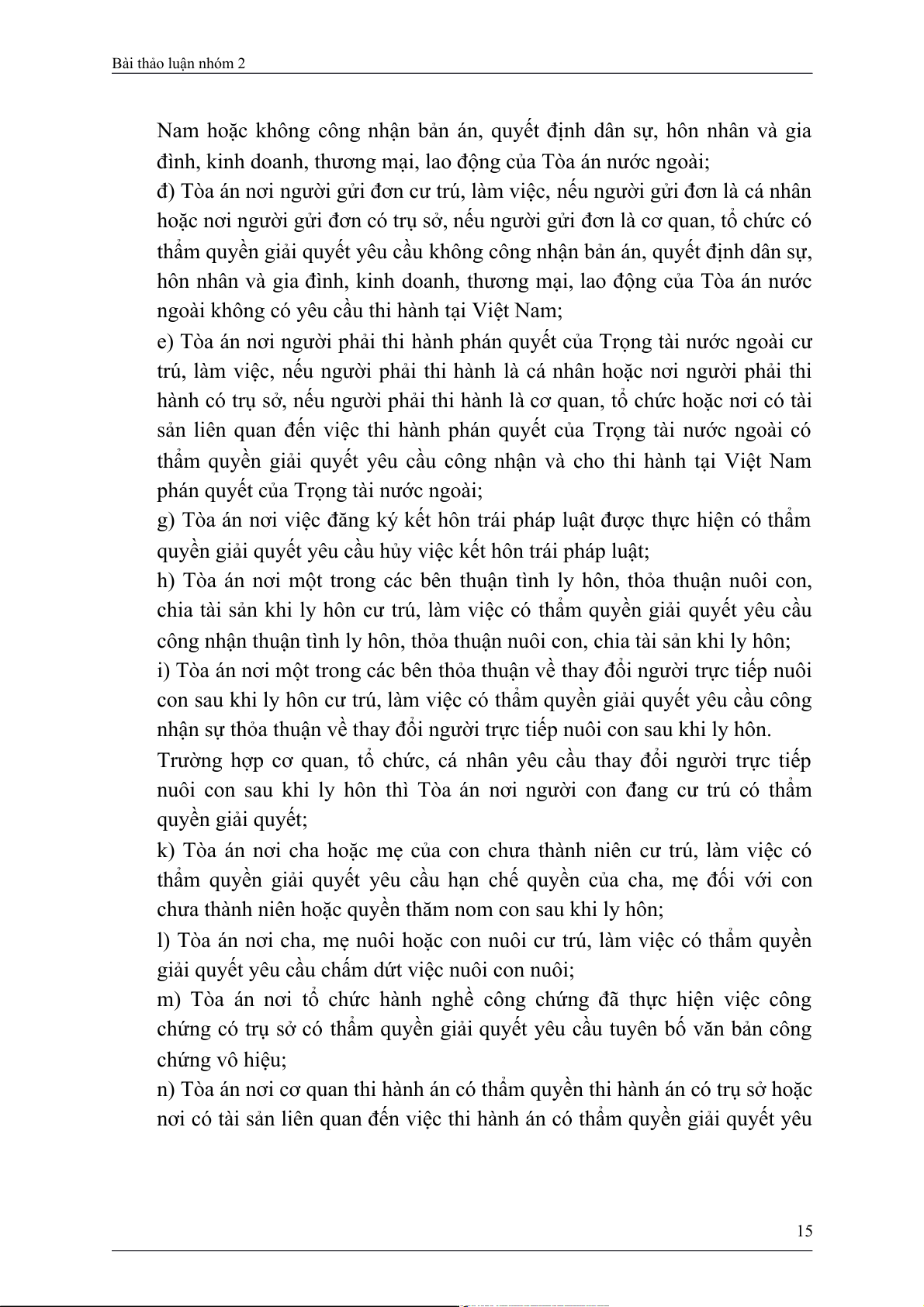 Bài thảo luận nhóm 2

Nam hoặc không công nhận bản án, quyết định dân sự, hôn nhân và gia đình, kinh doanh, thương mại, lao động của Tòa án nước ngoài;

đ) Tòa án nơi người gửi đơn cư trú, làm việc, nếu người gửi đơn là cá nhân hoặc nơi người gửi đơn có trụ sở, nếu người gửi đơn là cơ quan, tổ chức có thẩm quyền giải quyết yêu cầu không công nhận bản án, quyết định dân sự, hôn nhân và gia đình, kinh doanh, thương mại, lao động của Tòa án nước ngoài không có yêu cầu thi hành tại Việt Nam;

e) Tòa án nơi người phải thi hành phán quyết của Trọng tài nước ngoài cư trú, làm việc, nếu người phải thi hành là cá nhân hoặc nơi người phải thi hành có trụ sở, nếu người phải thi hành là cơ quan, tổ chức hoặc nơi có tài sản liên quan đến việc thi hành phán quyết của Trọng tài nước ngoài có thẩm quyền giải quyết yêu cầu công nhận và cho thi hành tại Việt Nam phán quyết của Trọng tài nước ngoài;

g) Tòa án nơi việc đăng ký kết hôn trái pháp luật được thực hiện có thẩm quyền giải quyết yêu cầu hủy việc kết hôn trái pháp luật;

h) Tòa án nơi một trong các bên thuận tình ly hôn, thỏa thuận nuôi con, chia tài sản khi ly hôn cư trú, làm việc có thẩm quyền giải quyết yêu cầu công nhận thuận tình ly hôn, thỏa thuận nuôi con, chia tài sản khi ly hôn;

i) Tòa án nơi một trong các bên thỏa thuận về thay đổi người trực tiếp nuôi con sau khi ly hôn cư trú, làm việc có thẩm quyền giải quyết yêu cầu công nhận sự thỏa thuận về thay đổi người trực tiếp nuôi con sau khi ly hôn.

Trường hợp cơ quan, tổ chức, cá nhân yêu cầu thay đổi người trực tiếp nuôi con sau khi ly hôn thì Tòa án nơi người con đang cư trú có thẩm quyền giải quyết;

k) Tòa án nơi cha hoặc mẹ của con chưa thành niên cư trú, làm việc có thẩm quyền giải quyết yêu cầu hạn chế quyền của cha, mẹ đối với con chưa thành niên hoặc quyền thăm nom con sau khi ly hôn;

l) Tòa án nơi cha, mẹ nuôi hoặc con nuôi cư trú, làm việc có thẩm quyền giải quyết yêu cầu chấm dứt việc nuôi con nuôi;

m) Tòa án nơi tổ chức hành nghề công chứng đã thực hiện việc công chứng có trụ sở có thẩm quyền giải quyết yêu cầu tuyên bố văn bản công chứng vô hiệu;

n) Tòa án nơi cơ quan thi hành án có thẩm quyền thi hành án có trụ sở hoặc nơi có tài sản liên quan đến việc thi hành án có thẩm quyền giải quyết yêu

15